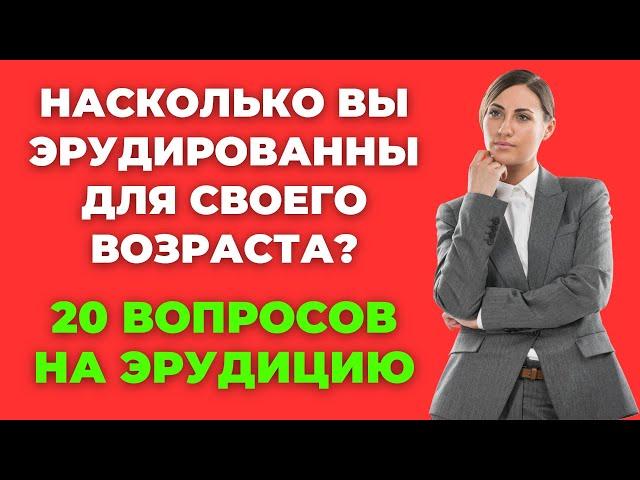 НАСКОЛЬКО ВЫ ЭРУДИРОВАННЫ ДЛЯ СВОЕГО ВОЗРАСТА?

20 ВОПРОСОВ НА ЭРУДИЦИЮ